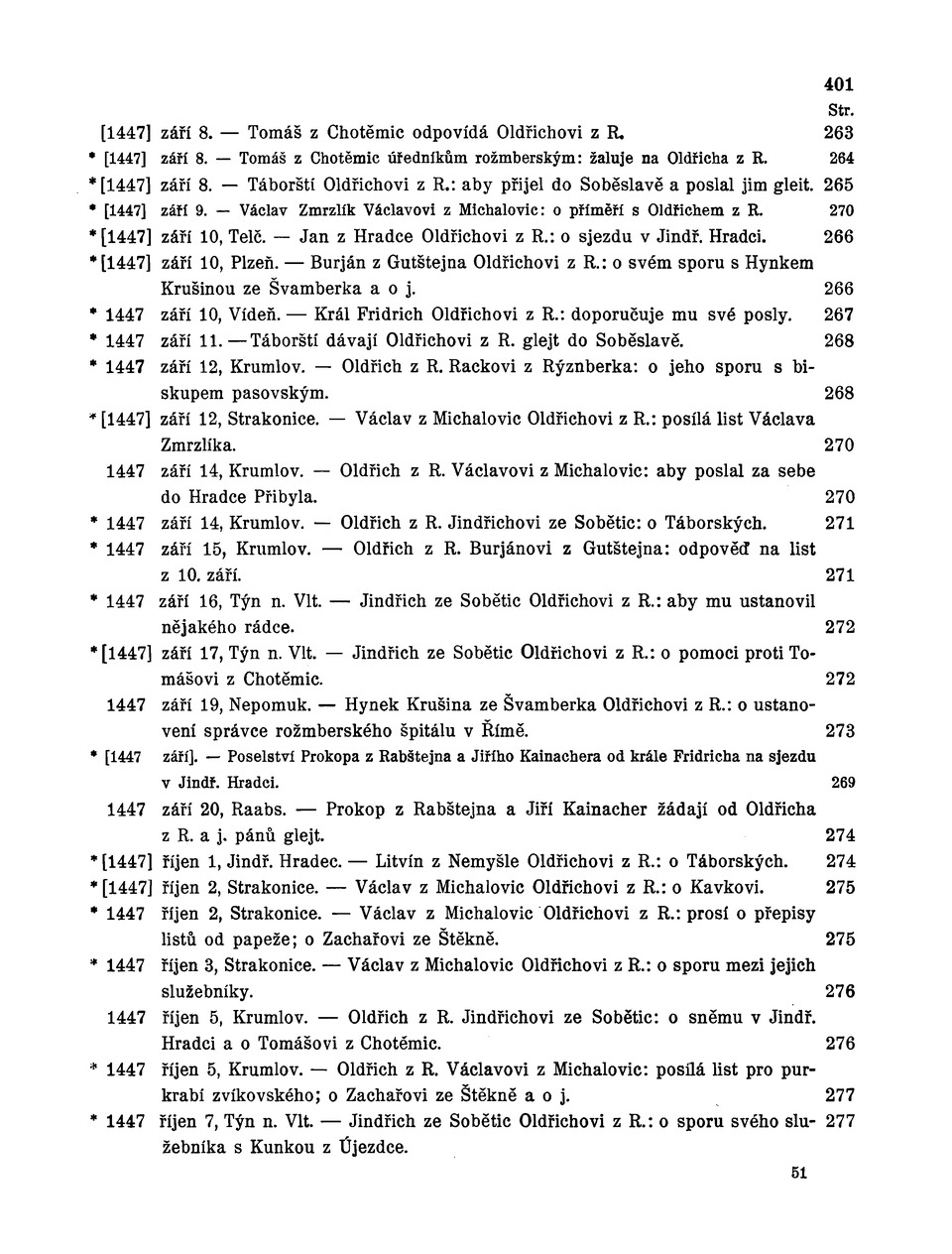 401

Str.

[1447] září 8. — Tomáš z Chotěmic odpovídá Oldřichovi z R. 263

* [1447] září 8. — Tomáš z Chotěmic úředníkům rožmberským: žaluje na Oldřicha z R. 264

* [1447] září 8. — Táborští Oldřichovi z R.: aby přijel do Soběslavě a poslal jim gleit. 265

* [1447] září 9. — Václav Zmrzlík Václavovi z Michalovic: o příměří s Oldřichem z R. 270

* [1447] září 10, Telč. — Jan z Hradce Oldřichovi z R.: o sjezdu v Jindř. Hradci. 266

* [1447] září 10, Plzeň. — Burján z Gutštejna Oldřichovi z R.: o svém sporu s Hynkem Krušinou ze Švamberka a o j. 266

* 1447 září 10, Vídeň. — Král Fridrich Oldřichovi z R.: doporučuje mu své posly. 267

* 1447 září 11. — Táborští dávají Oldřichovi z R. glejt do Soběslavě. 268

* 1447 září 12, Krumlov. — Oldřich z R. Rackovi z Rýznberka: o jeho sporu s biskupem pasovským. 268

* [1447] září 12, Strakonice. — Václav z Michalovic Oldřichovi z R.: posílá list Václava Zmrzlíka. 270

1447 září 14, Krumlov. — Oldřich z R. Václavovi z Michalovic: aby poslal za sebe do Hradce Přibyla. 270

* 1447 září 14, Krumlov. — Oldřich z R. Jindřichovi ze Sobětic: o Táborských. 271

* 1447 září 15, Krumlov. — Oldřich z R. Burjánovi z Gutštejna: odpověď na list z 10. září. 271

* 1447 září 16, Týn n. Vlt. — Jindřich ze Sobětic Oldřichovi z R.: aby mu ustanovil nějakého rádce. 272

* [1447] září 17, Týn n. Vlt. — Jindřich ze Sobětic Oldřichovi z R.: o pomoci proti Tomášovi z Chotěmic. 272

1447 září 19, Nepomuk. — Hynek Krušina ze Švamberka Oldřichovi z R.: o ustanovení správce rožmberského špitálu v Římě. 273

* [1447 září]. — Poselství Prokopa z Rabštejna a Jiřího Kainachera od krále Fridricha na sjezdu v Jindř. Hradci. 269

1447 září 20, Raabs. — Prokop z Rabštejna a Jiří Kainacher žádají od Oldřicha z R. a j. pánů glejt. 274

* [1447] říjen 1, Jindř. Hradec. — Litvín z Nemyšle Oldřichovi z R.: o Táborských. 274

* [1447] říjen 2, Strakonice. — Václav z Michalovic Oldřichovi z R.: o Kavkovi. 275

* 1447 říjen 2, Strakonice. — Václav z Michalovic Oldřichovi z R.: prosí o přepisy listů od papeže; o Zachařovi ze Štěkně. 275

* 1447 říjen 3, Strakonice. — Václav z Michalovic Oldřichovi z R.: o sporu mezi jejich služebníky. 276

1447 říjen 5, Krumlov. — Oldřich z R. Jindřichovi ze Sobětic: o sněmu v Jindř. Hradci a o Tomášovi z Chotěmic. 276

* 1447 říjen 5, Krumlov. — Oldřich z R. Václavovi z Michalovic: posílá list pro purkrabí zvíkovského; o Zachařovi ze Štěkně a o j. 277

* 1447 říjen 7, Týn n. Vlt. — Jindřich ze Sobětic Oldřichovi z R.: o sporu svého služebníka s Kunkou z Újezdce. 277

51